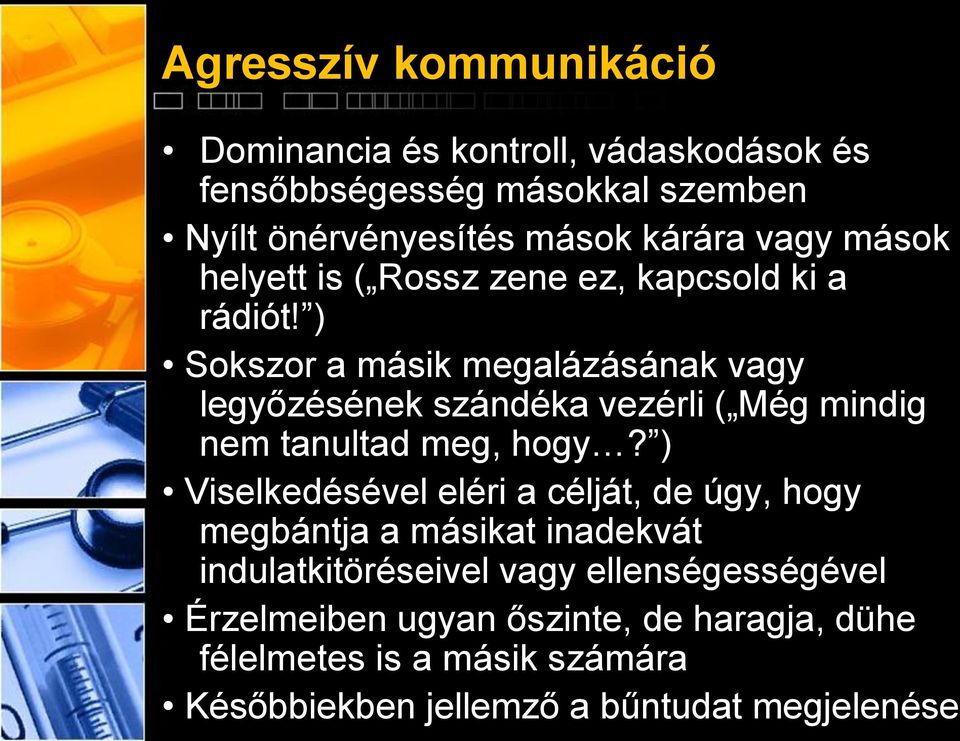 Agresszív kommunikáció

• Dominancia és kontroll, vádaskodások és fensőbbségesség másokkal szemben

• Nyílt önérvényesítés mások kárára vagy mások helyett is („Rossz zene ez, kapcsold ki a rádiót!”)

• Sokszor a másik megalázásának vagy legyőzésének szándéka vezérli („Még mindig nem tanultad meg, hogy…?”)

• Viselkedésével eléri a célját, de úgy, hogy megbántja a másikat inadekvát indulatkitöréseivel vagy ellenségességével

• Érzelmeiben ugyan őszinte, de haragja, dühe félelmetes is a másik számára

• Későbbiekben jellemző a bűntudat megjelenése